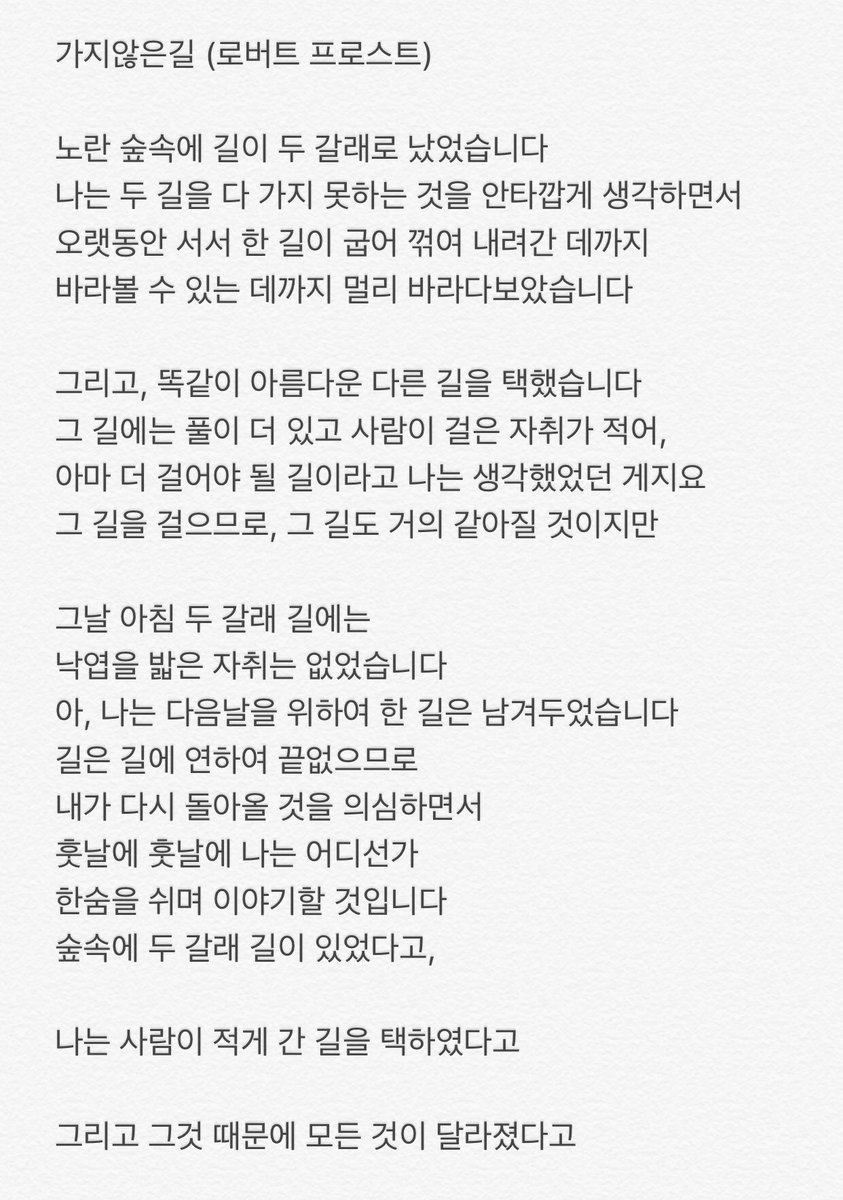 가지않은길 (로버트 프로스트)

노란 숲속에 길이 두 갈래로 났었습니다
나는 두 길을 다 가지 못하는 것을 안타깝게 생각하면서
오랫동안 서서 한 길이 굽어 꺾여 내려간 데까지
바라볼 수 있는 데까지 멀리 바라다보았습니다

그리고, 똑같이 아름다운 다른 길을 택했습니다
그 길에는 풀이 더 있고 사람이 걸은 자취가 적어,
아마 더 걸어야 될 길이라고 나는 생각했었던 게지요
그 길을 걸으므로, 그 길도 거의 같아질 것이지만

그날 아침 두 갈래 길에는
낙엽을 밟은 자취는 없었습니다
아, 나는 다음날을 위하여 한 길은 남겨두었습니다
길은 길에 연하여 끝없으므로
내가 다시 돌아올 것을 의심하면서
훗날에 훗날에 나는 어디선가
한숨을 쉬며 이야기할 것입니다
숲속에 두 갈래 길이 있었다고,

나는 사람이 적게 간 길을 택하였다고

그리고 그것 때문에 모든 것이 달라졌다고